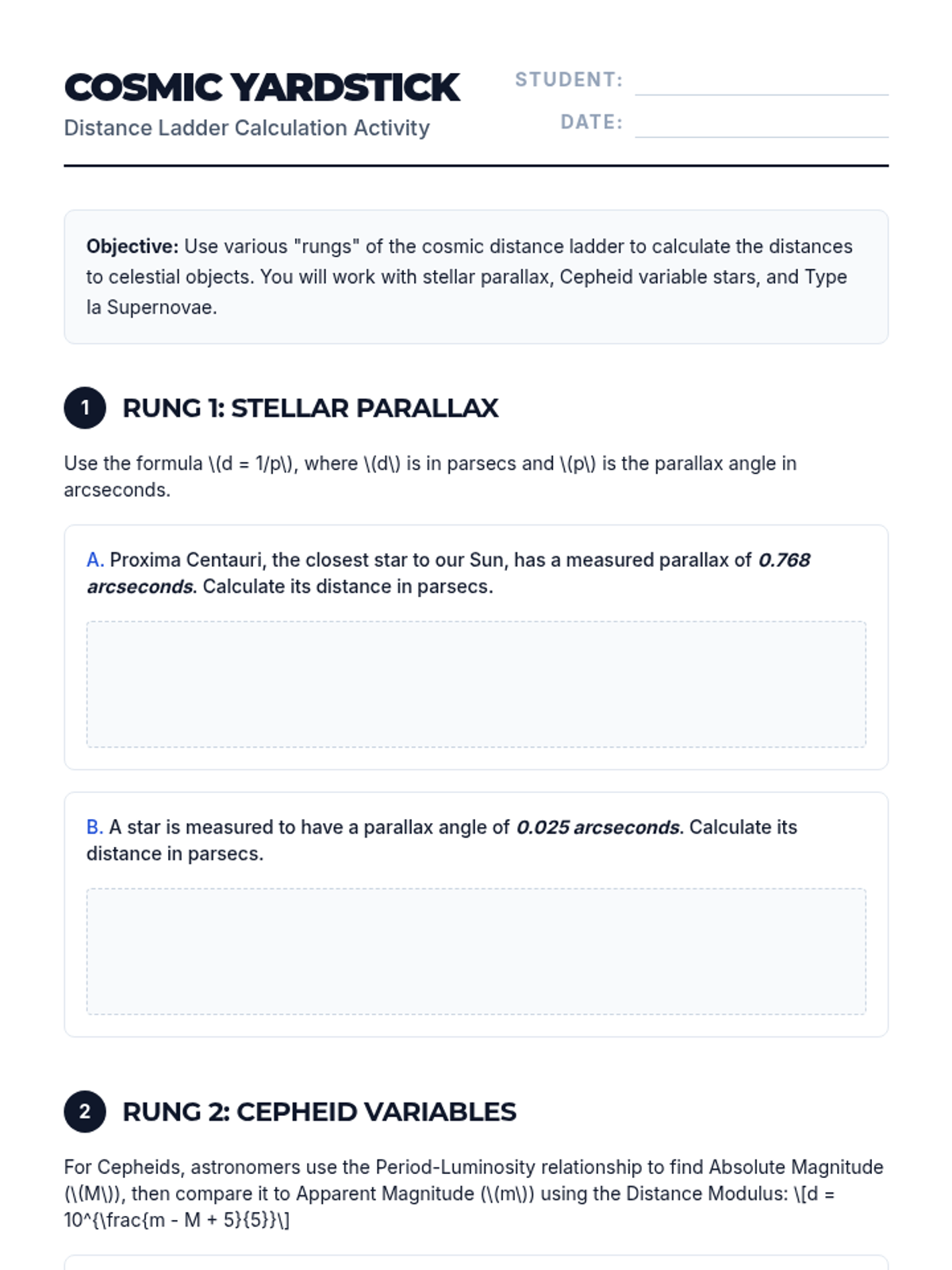 COSMIC YARDSTICK
Distance Ladder Calculation Activity

STUDENT: ____
DATE: ____

Objective: Use various "rungs" of the cosmic distance ladder to calculate the distances to celestial objects. You will work with stellar parallax, Cepheid variable stars, and Type Ia Supernovae.

1 RUNG 1: STELLAR PARALLAX

Use the formula \(d = 1/p\), where \(d\) is in parsecs and \(p\) is the parallax angle in arcseconds.

A. Proxima Centauri, the closest star to our Sun, has a measured parallax of 0.768 arcseconds. Calculate its distance in parsecs.

B. A star is measured to have a parallax angle of 0.025 arcseconds. Calculate its distance in parsecs.

2 RUNG 2: CEPHEID VARIABLES

For Cepheids, astronomers use the Period-Luminosity relationship to find Absolute Magnitude (\(M\)), then compare it to Apparent Magnitude (\(m\)) using the Distance Modulus: \[d = 10^{\frac{m - M + 5}{5}}\]